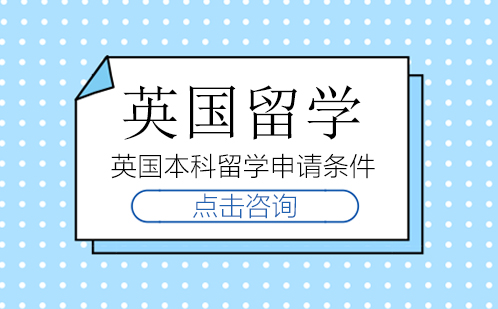 英国留学

英国本科留学申请条件

点击咨询